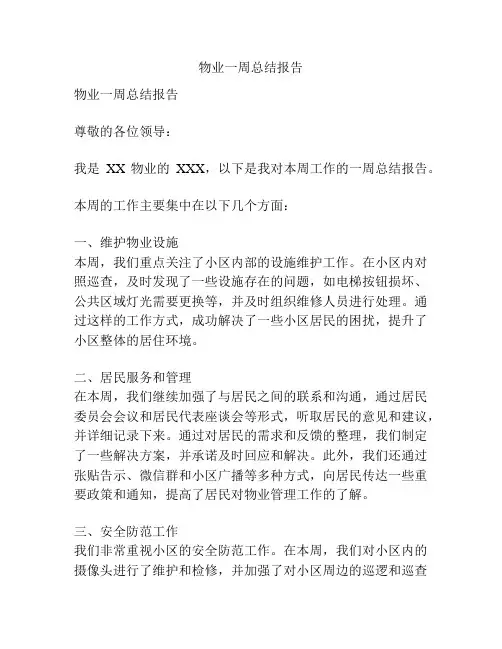 物业一周总结报告

物业一周总结报告

尊敬的各位领导：

我是 XX 物业的 XXX，以下是我对本周工作的一周总结报告。

本周的工作主要集中在以下几个方面：

一、维护物业设施
本周，我们重点关注了小区内部的设施维护工作。在小区内对照巡查，及时发现了一些设施存在的问题，如电梯按钮损坏、公共区域灯光需要更换等，并及时组织维修人员进行处理。通过这样的工作方式，成功解决了一些小区居民的困扰，提升了小区整体的居住环境。

二、居民服务和管理
在本周，我们继续加强了与居民之间的联系和沟通，通过居民委员会会议和居民代表座谈会等形式，听取居民的意见和建议，并详细记录下来。通过对居民的需求和反馈的整理，我们制定了一些解决方案，并承诺及时回应和解决。此外，我们还通过张贴告示、微信群和小区广播等多种方式，向居民传达一些重要政策和通知，提高了居民对物业管理工作的了解。

三、安全防范工作
我们非常重视小区的安全防范工作。在本周，我们对小区内的摄像头进行了维护和检修，并加强了对小区周边的巡逻和巡查